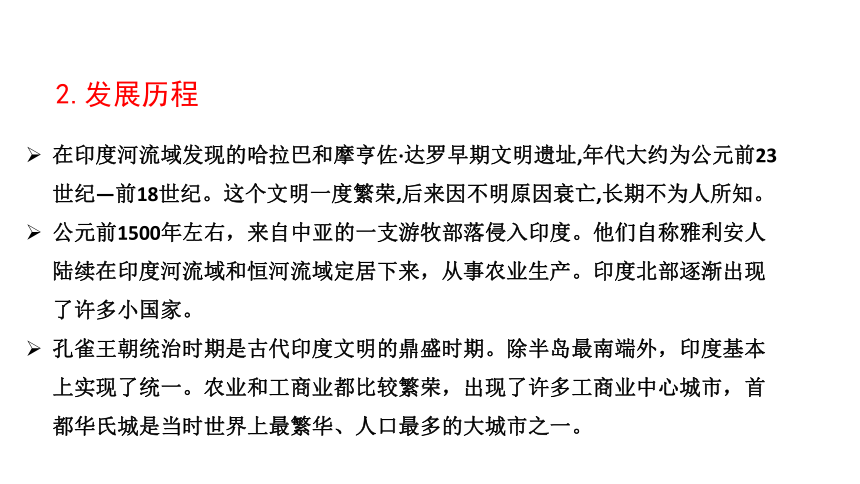 2. 发展历程

➢ 在印度河流域发现的哈拉巴和摩亨佐·达罗早期文明遗址,年代大约为公元前23世纪—前18世纪。这个文明一度繁荣,后来因不明原因衰亡,长期不为人所知。

➢ 公元前1500年左右，来自中亚的一支游牧部落侵入印度。他们自称雅利安人陆续在印度河流域和恒河流域定居下来，从事农业生产。印度北部逐渐出现了许多小国家。

➢ 孔雀王朝统治时期是古代印度文明的鼎盛时期。除半岛最南端外，印度基本上实现了统一。农业和工商业都比较繁荣，出现了许多工商业中心城市，首都华氏城是当时世界上最繁华、人口最多的大城市之一。